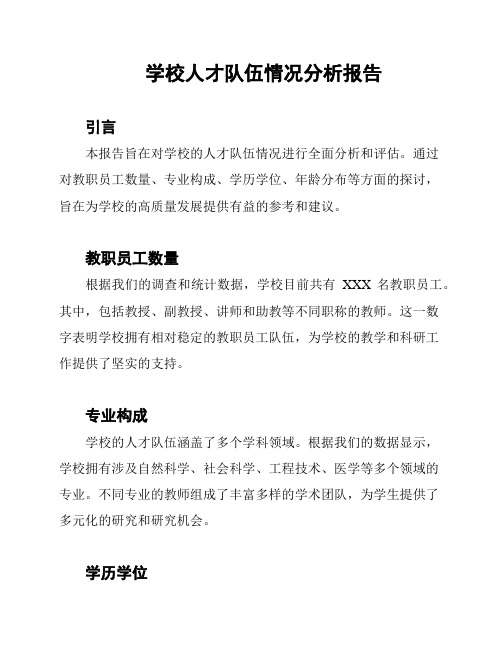 学校人才队伍情况分析报告

引言

本报告旨在对学校的人才队伍情况进行全面分析和评估。通过对教职员工数量、专业构成、学历学位、年龄分布等方面的探讨，旨在为学校的高质量发展提供有益的参考和建议。

教职员工数量

根据我们的调查和统计数据，学校目前共有 XXX 名教职员工。其中，包括教授、副教授、讲师和助教等不同职称的教师。这一数字表明学校拥有相对稳定的教职员工队伍，为学校的教学和科研工作提供了坚实的支持。

专业构成

学校的人才队伍涵盖了多个学科领域。根据我们的数据显示，学校拥有涉及自然科学、社会科学、工程技术、医学等多个领域的专业。不同专业的教师组成了丰富多样的学术团队，为学生提供了多元化的研究和研究机会。

学历学位